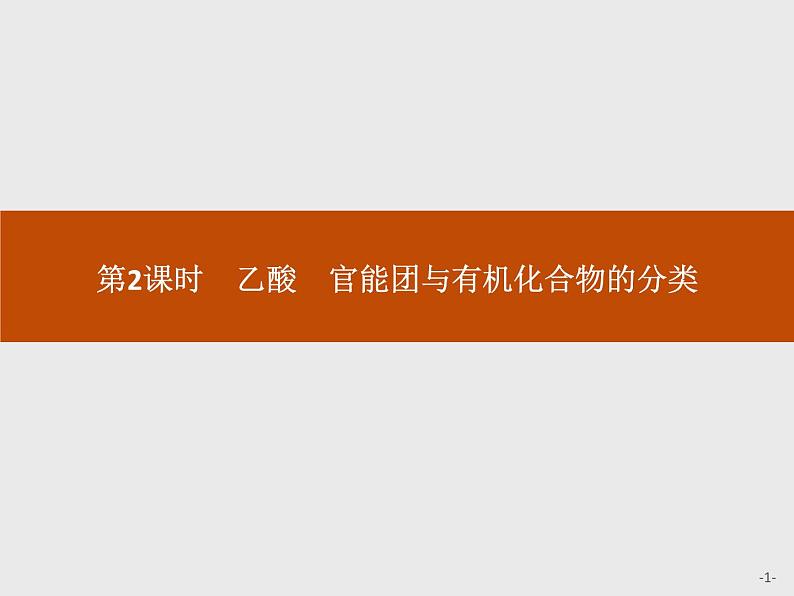 第2课时　乙酸　官能团与有机化合物的分类

-1-